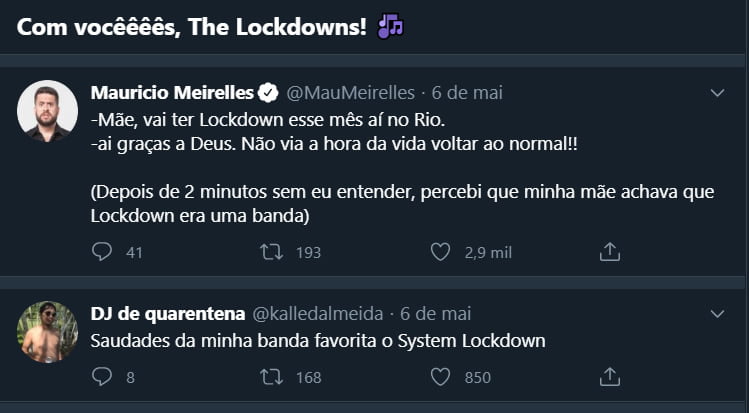 Com vocêêêês, The Lockdowns! 🎶

Mauricio Meirelles @MauMeirelles · 6 de mai
-Mãe, vai ter Lockdown esse mês aí no Rio.
-ai graças a Deus. Não via a hora da vida voltar ao normal!!

(Depois de 2 minutos sem eu entender, percebi que minha mãe achava que Lockdown era uma banda)

41 193 2,9 mil

DJ de quarentena @kalledalmeida · 6 de mai
Saudades da minha banda favorita o System Lockdown

8 168 850